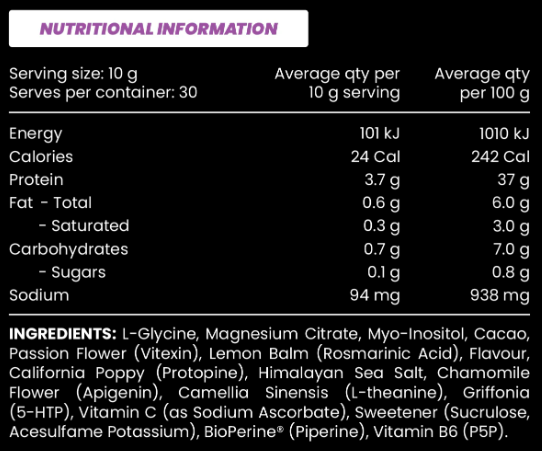 NUTRITIONAL INFORMATION

| Serving size: 10 g Serves per container: 30 | Average qty per 10 g serving | Average qty per 100 g |
|---|---|---|
| Energy | 101 kJ | 1010 kJ |
| Calories | 24 Cal | 242 Cal |
| Protein | 3.7 g | 37 g |
| Fat - Total | 0.6 g | 6.0 g |
| - Saturated | 0.3 g | 3.0 g |
| Carbohydrates | 0.7 g | 7.0 g |
| - Sugars | 0.1 g | 0.8 g |
| Sodium | 94 mg | 938 mg |

INGREDIENTS: L-Glycine, Magnesium Citrate, Myo-Inositol, Cacao, Passion Flower (Vitexin), Lemon Balm (Rosmarinic Acid), Flavour, California Poppy (Protopine), Himalayan Sea Salt, Chamomile Flower (Apigenin), Camellia Sinensis (L-theanine), Griffonia (5-HTP), Vitamin C (as Sodium Ascorbate), Sweetener (Sucrulose, Acesulfame Potassium), BioPerine® (Piperine), Vitamin B6 (P5P).